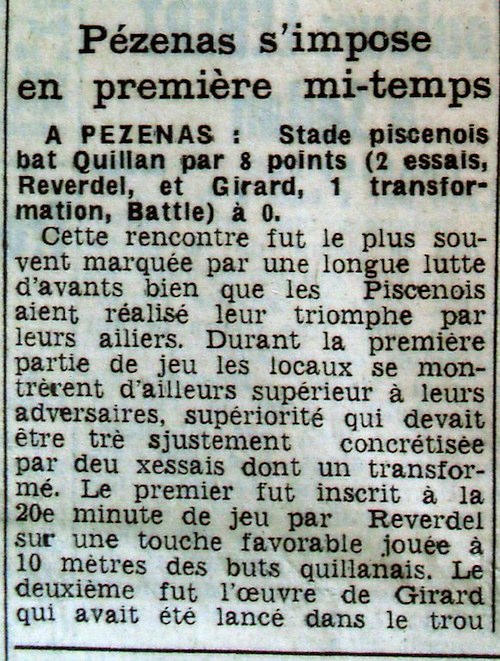 Pézenas s'impose en première mi-temps

A PEZENAS : Stade piscenois bat Quillan par 8 points (2 essais, Reverdel, et Girard, 1 transformation, Battle) à 0.

Cette rencontre fut le plus souvent marquée par une longue lutte d'avants bien que les Piscenois aient réalisé leur triomphe par leurs ailiers. Durant la première partie de jeu les locaux se montrèrent d'ailleurs supérieur à leurs adversaires, supériorité qui devait être trè sjustement concrétisée par deu xessais dont un transformé. Le premier fut inscrit à la 20e minute de jeu par Reverdel sur une touche favorable jouée à 10 mètres des buts quillanais. Le deuxième fut l'œuvre de Girard qui avait été lancé dans le trou